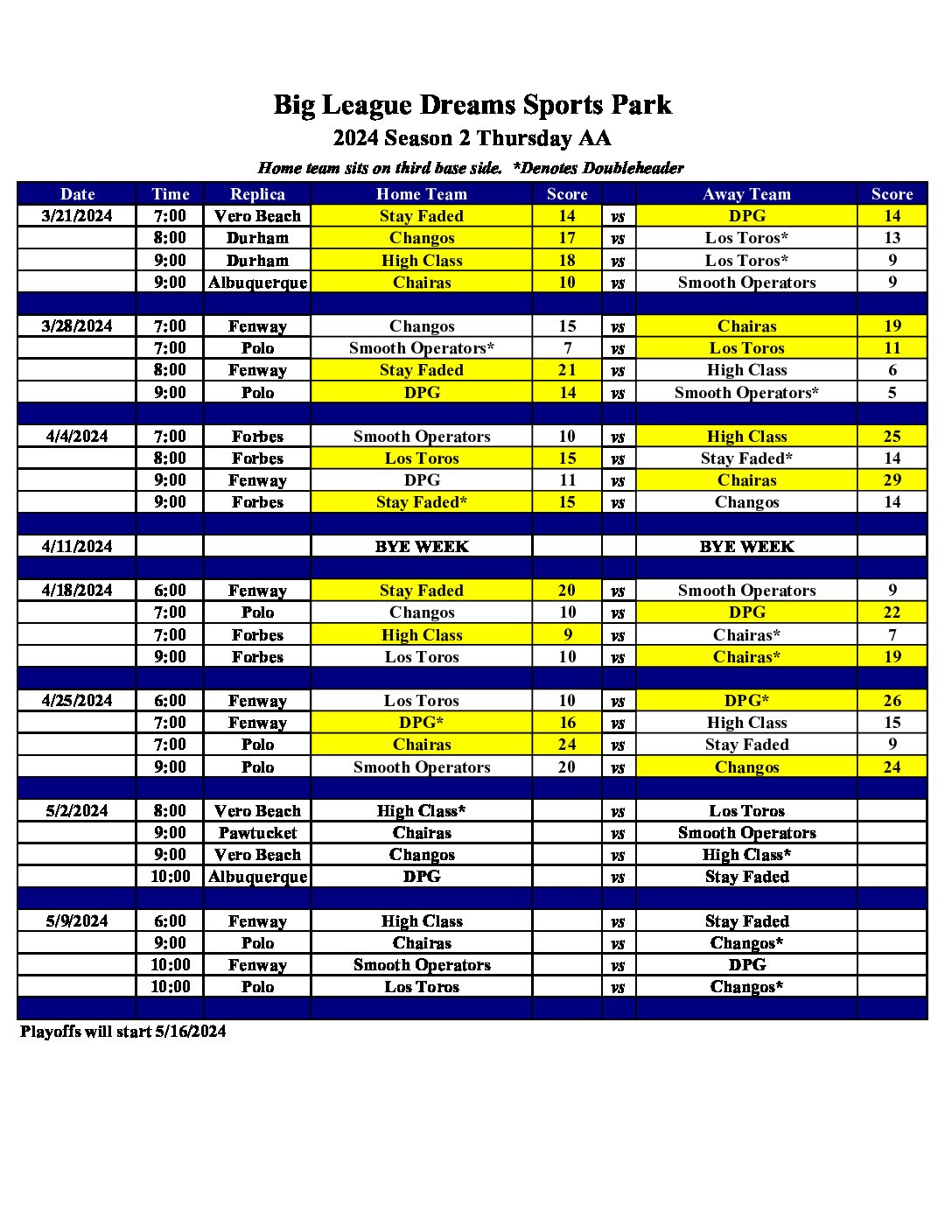 Big League Dreams Sports Park

2024 Season 2 Thursday AA

Home team sits on third base side. *Denotes Doubleheader

| Date | Time | Replica | Home Team | Score | | Away Team | Score |
|---|---|---|---|---|---|---|---|
| 3/21/2024 | 7:00 | Vero Beach | Stay Faded | 14 | vs | DPG | 14 |
| | 8:00 | Durham | Changos | 17 | vs | Los Toros* | 13 |
| | 9:00 | Durham | High Class | 18 | vs | Los Toros* | 9 |
| | 9:00 | Albuquerque | Chairas | 10 | vs | Smooth Operators | 9 |
| | | | | | | | |
| 3/28/2024 | 7:00 | Fenway | Changos | 15 | vs | Chairas | 19 |
| | 7:00 | Polo | Smooth Operators* | 7 | vs | Los Toros | 11 |
| | 8:00 | Fenway | Stay Faded | 21 | vs | High Class | 6 |
| | 9:00 | Polo | DPG | 14 | vs | Smooth Operators* | 5 |
| | | | | | | | |
| 4/4/2024 | 7:00 | Forbes | Smooth Operators | 10 | vs | High Class | 25 |
| | 8:00 | Forbes | Los Toros | 15 | vs | Stay Faded* | 14 |
| | 9:00 | Fenway | DPG | 11 | vs | Chairas | 29 |
| | 9:00 | Forbes | Stay Faded* | 15 | vs | Changos | 14 |
| | | | | | | | |
| 4/11/2024 | | | BYE WEEK | | | BYE WEEK | |
| | | | | | | | |
| 4/18/2024 | 6:00 | Fenway | Stay Faded | 20 | vs | Smooth Operators | 9 |
| | 7:00 | Polo | Changos | 10 | vs | DPG | 22 |
| | 7:00 | Forbes | High Class | 9 | vs | Chairas* | 7 |
| | 9:00 | Forbes | Los Toros | 10 | vs | Chairas* | 19 |
| | | | | | | | |
| 4/25/2024 | 6:00 | Fenway | Los Toros | 10 | vs | DPG* | 26 |
| | 7:00 | Fenway | DPG* | 16 | vs | High Class | 15 |
| | 7:00 | Polo | Chairas | 24 | vs | Stay Faded | 9 |
| | 9:00 | Polo | Smooth Operators | 20 | vs | Changos | 24 |
| | | | | | | | |
| 5/2/2024 | 8:00 | Vero Beach | High Class* | | vs | Los Toros | |
| | 9:00 | Pawtucket | Chairas | | vs | Smooth Operators | |
| | 9:00 | Vero Beach | Changos | | vs | High Class* | |
| | 10:00 | Albuquerque | DPG | | vs | Stay Faded | |
| | | | | | | | |
| 5/9/2024 | 6:00 | Fenway | High Class | | vs | Stay Faded | |
| | 9:00 | Polo | Chairas | | vs | Changos* | |
| | 10:00 | Fenway | Smooth Operators | | vs | DPG | |
| | 10:00 | Polo | Los Toros | | vs | Changos* | |

Playoffs will start 5/16/2024